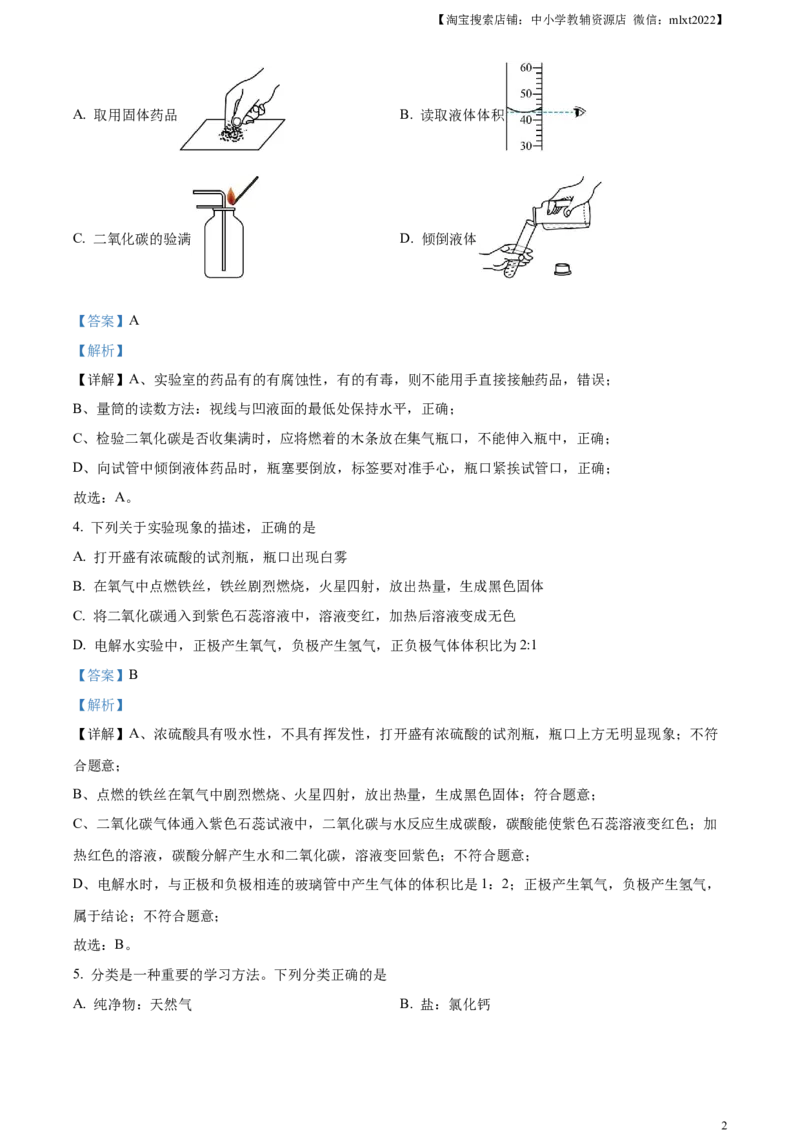 【淘宝搜索店铺：中小学教辅资源店 微信：mlxt2022】

A. 取用固体药品

B. 读取液体体积

60
50
40
30

C. 二氧化碳的验满

D. 倾倒液体

【答案】A

【解析】

【详解】A、实验室的药品有的有腐蚀性，有的有毒，则不能用手直接接触药品，错误；

B、量筒的读数方法：视线与凹液面的最低处保持水平，正确；

C、检验二氧化碳是否收集满时，应将燃着的木条放在集气瓶口，不能伸入瓶中，正确；

D、向试管中倾倒液体药品时，瓶塞要倒放，标签要对准手心，瓶口紧挨试管口，正确；

故选：A。

4. 下列关于实验现象的描述，正确的是

A. 打开盛有浓硫酸的试剂瓶，瓶口出现白雾

B. 在氧气中点燃铁丝，铁丝剧烈燃烧，火星四射，放出热量，生成黑色固体

C. 将二氧化碳通入到紫色石蕊溶液中，溶液变红，加热后溶液变成无色

D. 电解水实验中，正极产生氧气，负极产生氢气，正负极气体体积比为 2:1

【答案】B

【解析】

【详解】A、浓硫酸具有吸水性，不具有挥发性，打开盛有浓硫酸的试剂瓶，瓶口上方无明显现象；不符合题意；

B、点燃的铁丝在氧气中剧烈燃烧、火星四射，放出热量，生成黑色固体；符合题意；

C、二氧化碳气体通入紫色石蕊试液中，二氧化碳与水反应生成碳酸，碳酸能使紫色石蕊溶液变红色；加热红色的溶液，碳酸分解产生水和二氧化碳，溶液变回紫色；不符合题意；

D、电解水时，与正极和负极相连的玻璃管中产生气体的体积比是 1：2；正极产生氧气，负极产生氢气，属于结论；不符合题意；

故选：B。

5. 分类是一种重要的学习方法。下列分类正确的是

A. 纯净物：天然气

B. 盐：氯化钙

2